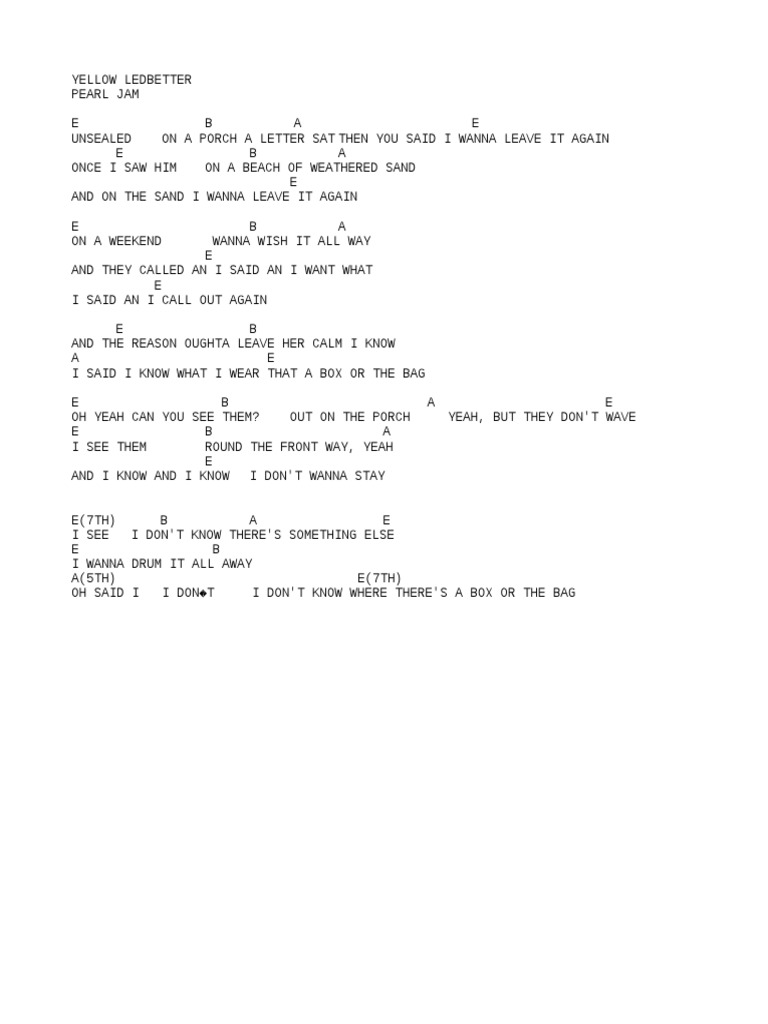 YELLOW LEDBETTER
PEARL JAM

E                 B           A                       E
UNSEALED    ON A PORCH A LETTER SAT THEN YOU SAID I WANNA LEAVE IT AGAIN
      E                B           A
ONCE I SAW HIM    ON A BEACH OF WEATHERED SAND
                               E
AND ON THE SAND I WANNA LEAVE IT AGAIN

E                       B           A
ON A WEEKEND       WANNA WISH IT ALL WAY
                  E
AND THEY CALLED AN I SAID AN I WANT WHAT
           E
I SAID AN I CALL OUT AGAIN

      E                 B
AND THE REASON OUGHTA LEAVE HER CALM I KNOW
A                         E
I SAID I KNOW WHAT I WEAR THAT A BOX OR THE BAG

E                   B                         A                       E
OH YEAH CAN YOU SEE THEM?    OUT ON THE PORCH      YEAH, BUT THEY DON'T WAVE
E                 B                       A
I SEE THEM        ROUND THE FRONT WAY, YEAH
                  E
AND I KNOW AND I KNOW   I DON'T WANNA STAY

E(7TH)      B           A                 E
I SEE   I DON'T KNOW THERE'S SOMETHING ELSE
E                  B
I WANNA DRUM IT ALL AWAY
A(5TH)                               E(7TH)
OH SAID I   I DON◆T     I DON'T KNOW WHERE THERE'S A BOX OR THE BAG